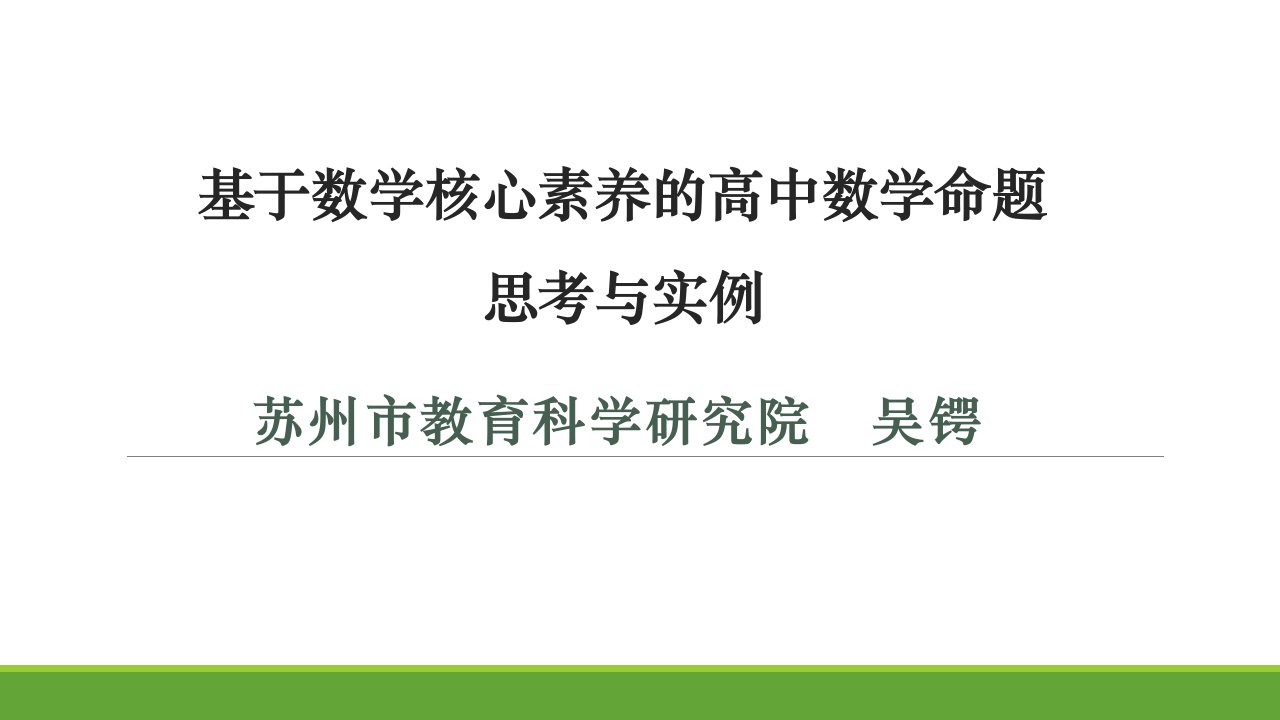 基于数学核心素养的高中数学命题

思考与实例

苏州市教育科学研究院　吴锷